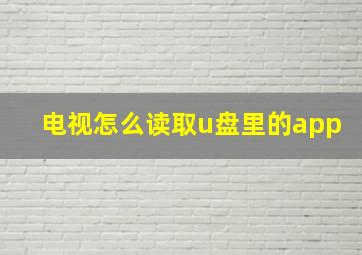 电视怎么读取u盘里的app